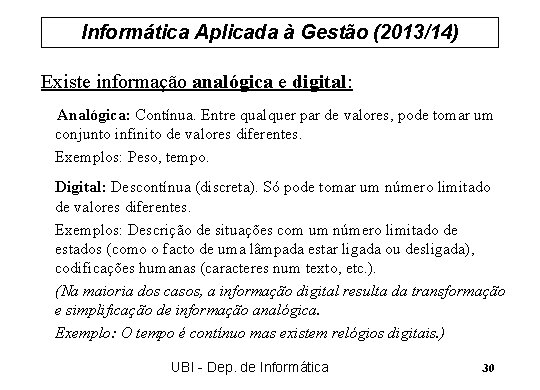 Informática Aplicada à Gestão (2013/14)

Existe informação analógica e digital:

Analógica: Contínua. Entre qualquer par de valores, pode tomar um conjunto infinito de valores diferentes.

Exemplos: Peso, tempo.

Digital: Descontínua (discreta). Só pode tomar um número limitado de valores diferentes.

Exemplos: Descrição de situações com um número limitado de estados (como o facto de uma lâmpada estar ligada ou desligada), codificações humanas (caracteres num texto, etc.).

(Na maioria dos casos, a informação digital resulta da transformação e simplificação de informação analógica.

Exemplo: O tempo é contínuo mas existem relógios digitais.)

UBI - Dep. de Informática

30